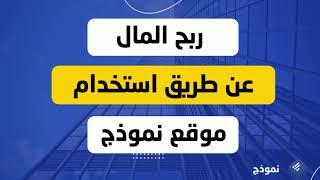 ربح المال

عن طريق استخدام

موقع نموذج

نموذج